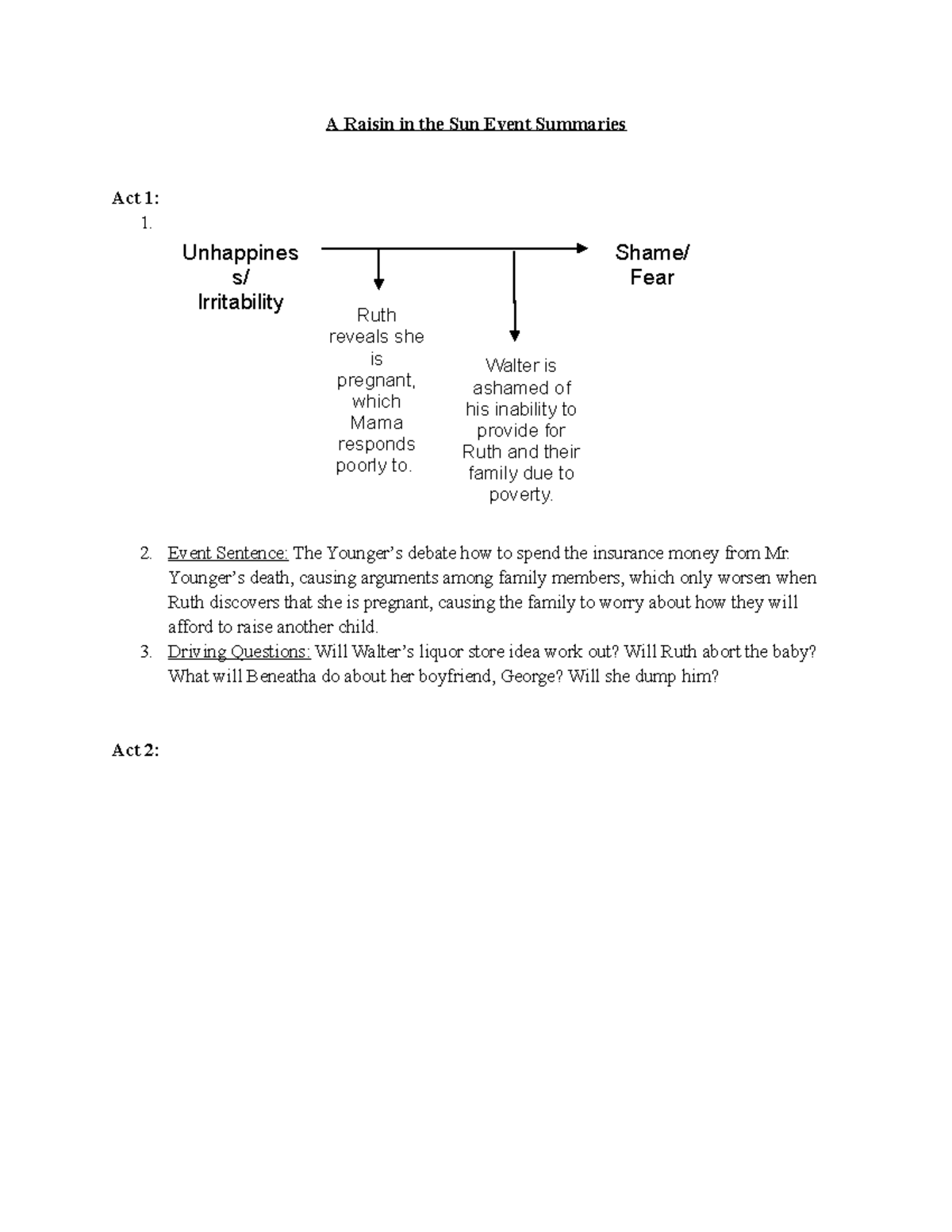 A Raisin in the Sun Event Summaries

Act 1:
1.

Unhappines s/ Irritability

Ruth reveals she is pregnant, which Mama responds poorly to.

Walter is ashamed of his inability to provide for Ruth and their family due to poverty.

Shame/ Fear

2. Event Sentence: The Younger's debate how to spend the insurance money from Mr. Younger's death, causing arguments among family members, which only worsen when Ruth discovers that she is pregnant, causing the family to worry about how they will afford to raise another child.
3. Driving Questions: Will Walter's liquor store idea work out? Will Ruth abort the baby? What will Beneatha do about her boyfriend, George? Will she dump him?

Act 2: